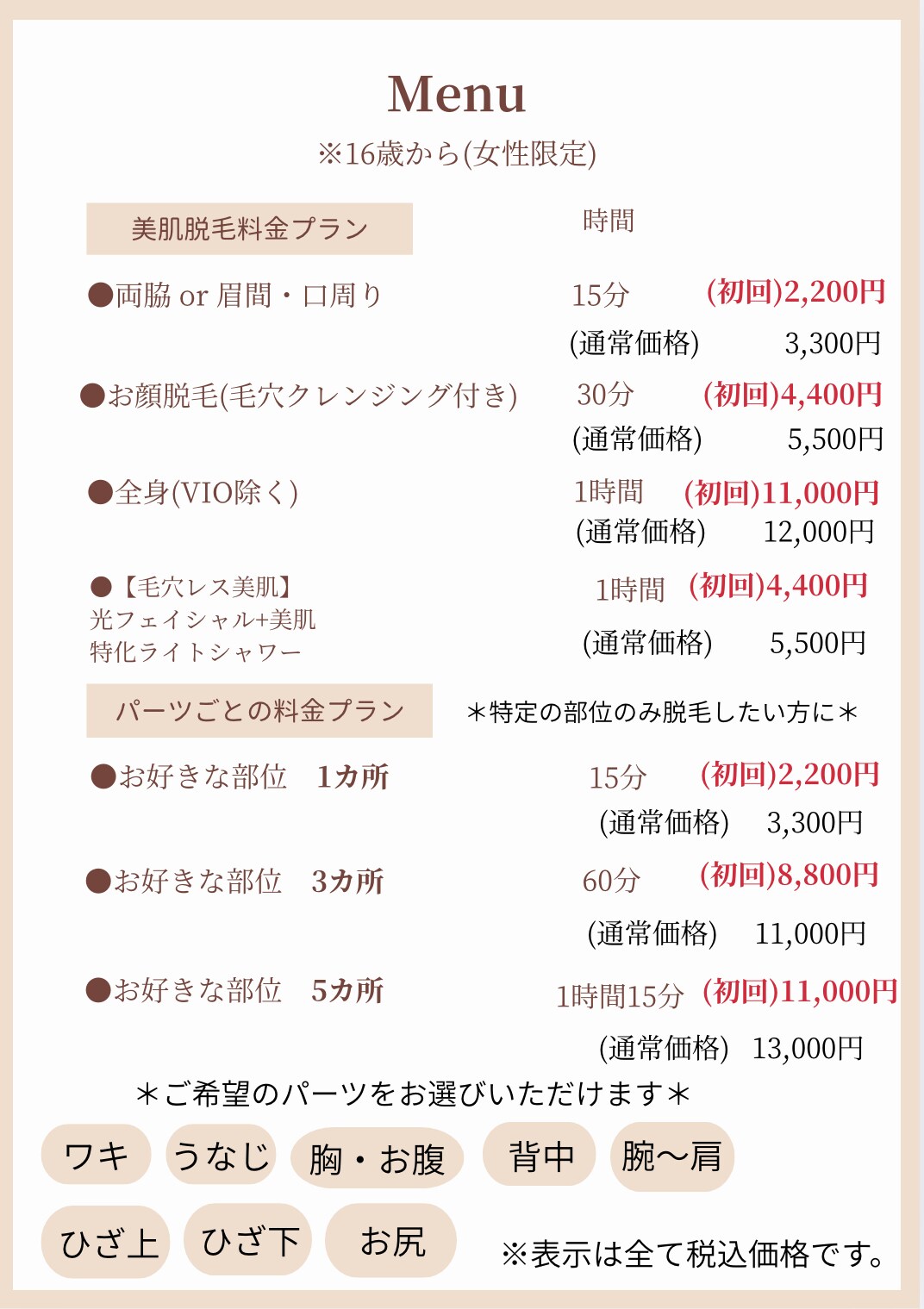 Menu

※16歳から(女性限定)

美肌脱毛料金プラン 時間

●両脇 or 眉間・口周り 15分 (初回)2,200円
(通常価格) 3,300円

●お顔脱毛(毛穴クレンジング付き) 30分 (初回)4,400円
(通常価格) 5,500円

●全身(VIO除く) 1時間 (初回)11,000円
(通常価格) 12,000円

●【毛穴レス美肌】
光フェイシャル+美肌
特化ライトシャワー 1時間 (初回)4,400円
(通常価格) 5,500円

パーツごとの料金プラン ＊特定の部位のみ脱毛したい方に＊

●お好きな部位 1カ所 15分 (初回)2,200円
(通常価格) 3,300円

●お好きな部位 3カ所 60分 (初回)8,800円
(通常価格) 11,000円

●お好きな部位 5カ所 1時間15分 (初回)11,000円
(通常価格) 13,000円

＊ご希望のパーツをお選びいただけます＊

ワキ うなじ 胸・お腹 背中 腕〜肩

ひざ上 ひざ下 お尻

※表示は全て税込価格です。